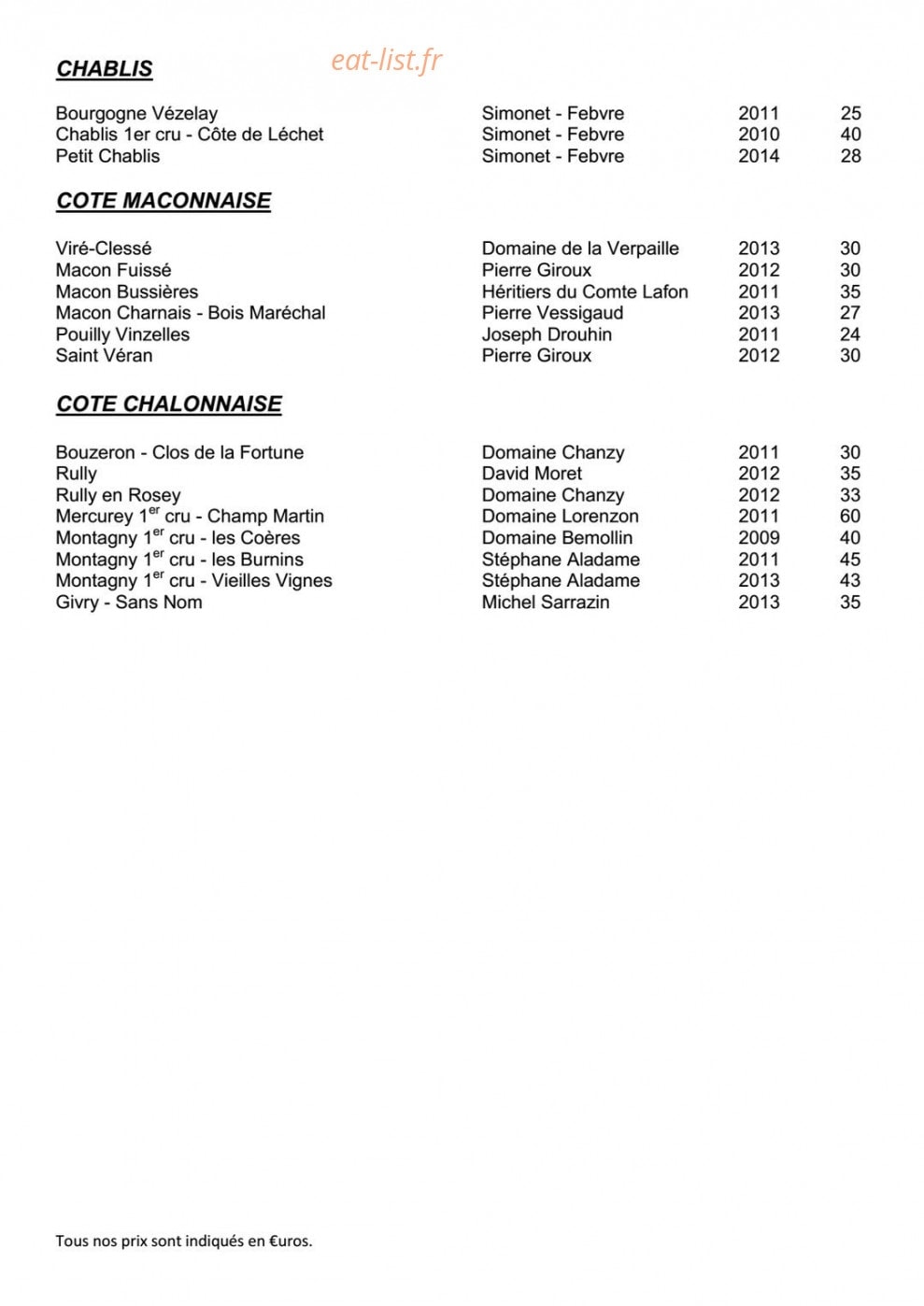 CHABLIS

Bourgogne Vézelay Simonet - Febvre 2011 25
Chablis 1er cru - Côte de Léchet Simonet - Febvre 2010 40
Petit Chablis Simonet - Febvre 2014 28

COTE MACONNAISE

Viré-Clessé Domaine de la Verpaille 2013 30
Macon Fuissé Pierre Giroux 2012 30
Macon Bussières Héritiers du Comte Lafon 2011 35
Macon Charnais - Bois Maréchal Pierre Vessigaud 2013 27
Pouilly Vinzelles Joseph Drouhin 2011 24
Saint Véran Pierre Giroux 2012 30

COTE CHALONNAISE

Bouzeron - Clos de la Fortune Domaine Chanzy 2011 30
Rully David Moret 2012 35
Rully en Rosey Domaine Chanzy 2012 33
Mercurey 1$^{er}$ cru - Champ Martin Domaine Lorenzon 2011 60
Montagny 1$^{er}$ cru - les Coères Domaine Bemollin 2009 40
Montagny 1$^{er}$ cru - les Burnins Stéphane Aladame 2011 45
Montagny 1$^{er}$ cru - Vieilles Vignes Stéphane Aladame 2013 43
Givry - Sans Nom Michel Sarrazin 2013 35

Tous nos prix sont indiqués en €uros.

eat-list.fr